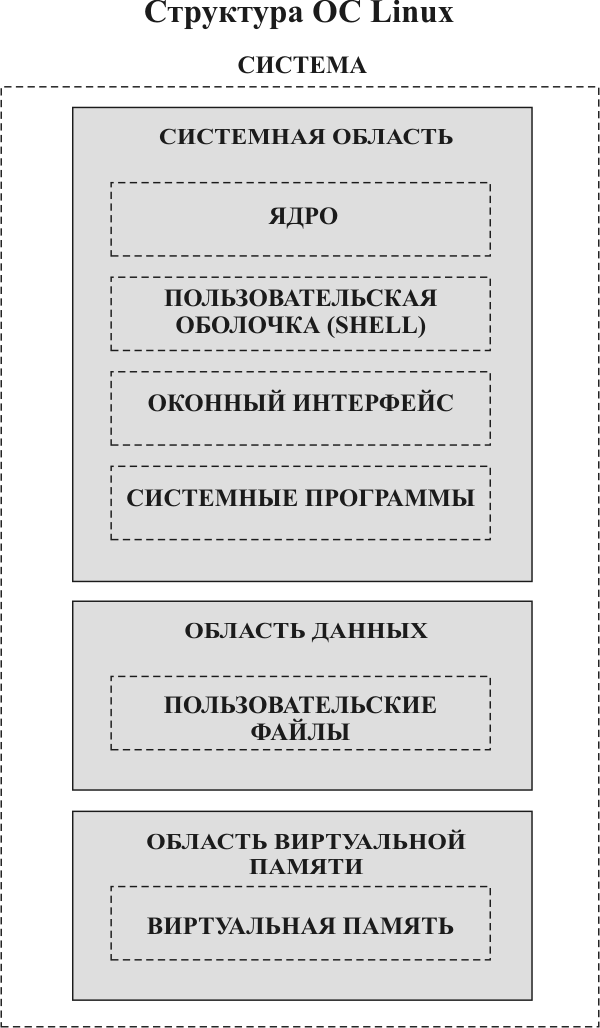 Структура ОС Linux

СИСТЕМА

СИСТЕМНАЯ ОБЛАСТЬ

ЯДРО

ПОЛЬЗОВАТЕЛЬСКАЯ ОБОЛОЧКА (SHELL)

ОКОННЫЙ ИНТЕРФЕЙС

СИСТЕМНЫЕ ПРОГРАММЫ

ОБЛАСТЬ ДАННЫХ

ПОЛЬЗОВАТЕЛЬСКИЕ ФАЙЛЫ

ОБЛАСТЬ ВИРТУАЛЬНОЙ ПАМЯТИ

ВИРТУАЛЬНАЯ ПАМЯТЬ